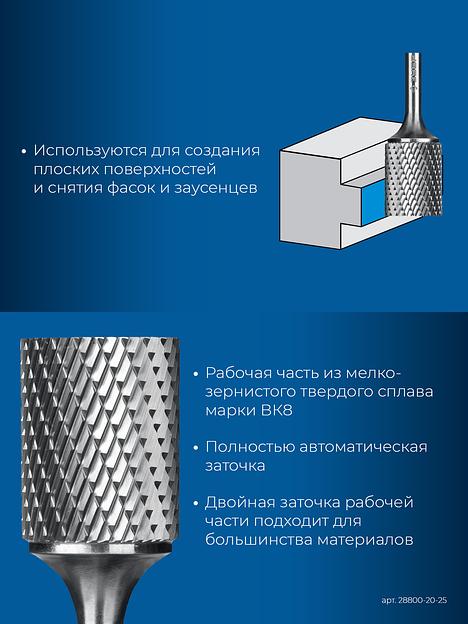 • Используются для создания плоских поверхностей и снятия фасок и заусенцев

• Рабочая часть из мелкозернистого твердого сплава марки ВК8

• Полностью автоматическая заточка

• Двойная заточка рабочей части подходит для большинства материалов

арт. 28800-20-25